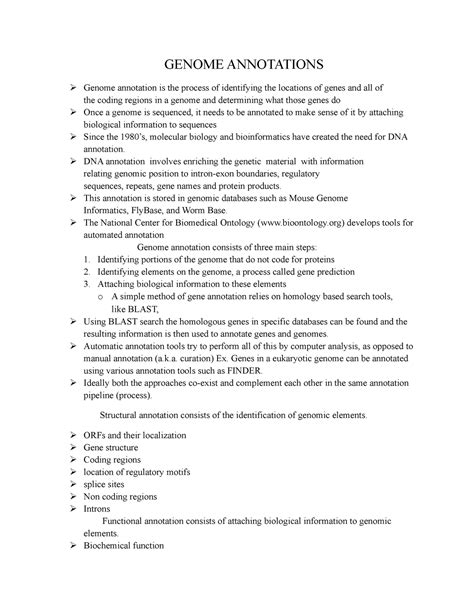 GENOME ANNOTATIONS

➢ Genome annotation is the process of identifying the locations of genes and all of the coding regions in a genome and determining what those genes do
➢ Once a genome is sequenced, it needs to be annotated to make sense of it by attaching biological information to sequences
➢ Since the 1980's, molecular biology and bioinformatics have created the need for DNA annotation.
➢ DNA annotation involves enriching the genetic material with information relating genomic position to intron-exon boundaries, regulatory sequences, repeats, gene names and protein products.
➢ This annotation is stored in genomic databases such as Mouse Genome Informatics, FlyBase, and Worm Base.
➢ The National Center for Biomedical Ontology (www.bioontology.org) develops tools for automated annotation

Genome annotation consists of three main steps:
1. Identifying portions of the genome that do not code for proteins
2. Identifying elements on the genome, a process called gene prediction
3. Attaching biological information to these elements
o A simple method of gene annotation relies on homology based search tools, like BLAST,
➢ Using BLAST search the homologous genes in specific databases can be found and the resulting information is then used to annotate genes and genomes.
➢ Automatic annotation tools try to perform all of this by computer analysis, as opposed to manual annotation (a.k.a. curation) Ex. Genes in a eukaryotic genome can be annotated using various annotation tools such as FINDER.
➢ Ideally both the approaches co-exist and complement each other in the same annotation pipeline (process).

Structural annotation consists of the identification of genomic elements.

➢ ORFs and their localization
➢ Gene structure
➢ Coding regions
➢ location of regulatory motifs
➢ splice sites
➢ Non coding regions
➢ Introns

Functional annotation consists of attaching biological information to genomic elements.
➢ Biochemical function